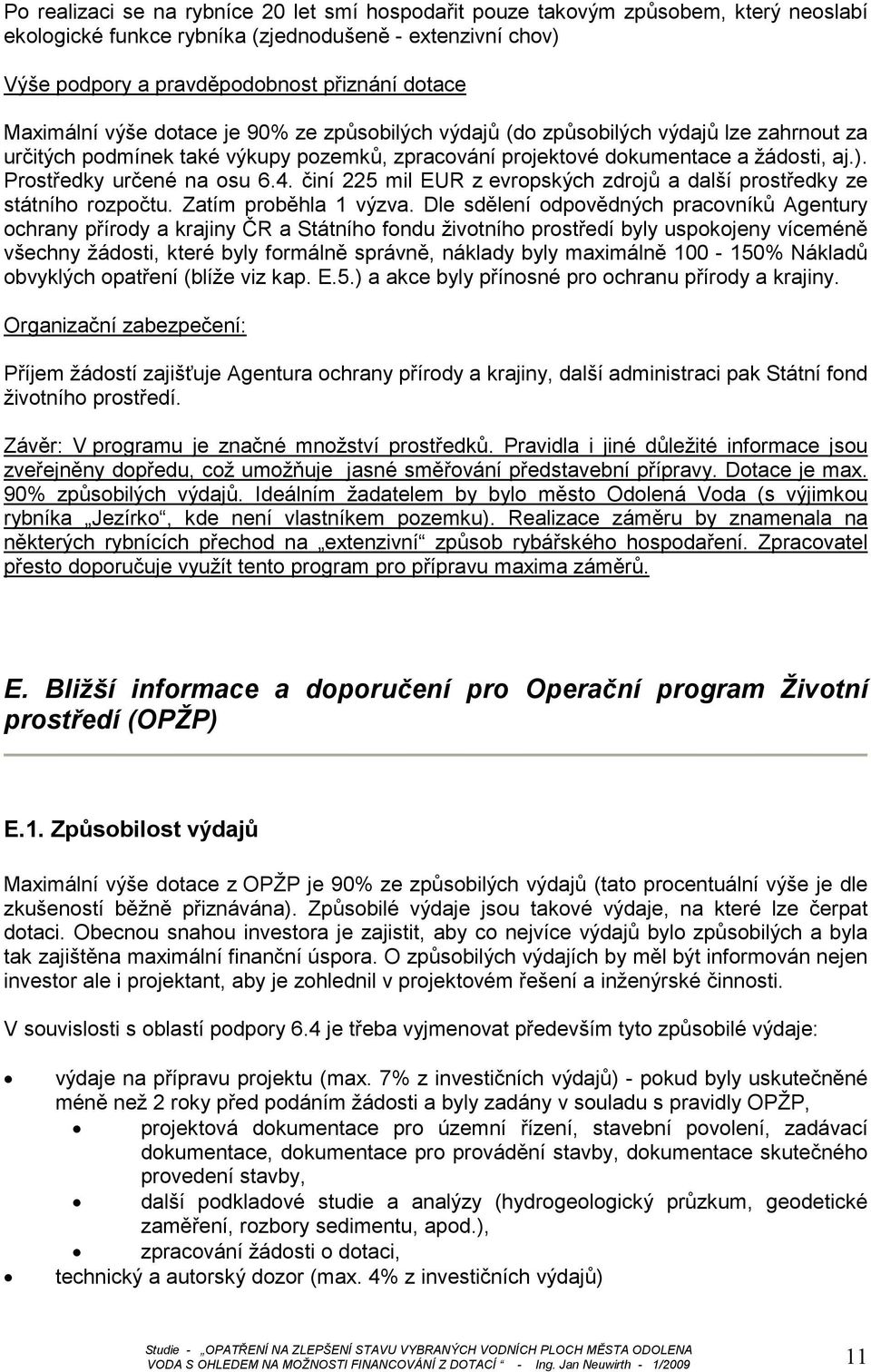 Po realizaci se na rybníce 20 let smí hospodařit pouze takovým způsobem, který neoslabí ekologické funkce rybníka (zjednodušeně - extenzivní chov)

Výše podpory a pravděpodobnost přiznání dotace

Maximální výše dotace je 90% ze způsobilých výdajů (do způsobilých výdajů lze zahrnout za určitých podmínek také výkupy pozemků, zpracování projektové dokumentace a žádosti, aj.). Prostředky určené na osu 6.4. činí 225 mil EUR z evropských zdrojů a další prostředky ze státního rozpočtu. Zatím proběhla 1 výzva. Dle sdělení odpovědných pracovníků Agentury ochrany přírody a krajiny ČR a Státního fondu životního prostředí byly uspokojeny víceméně všechny žádosti, které byly formálně správně, náklady byly maximálně 100 - 150% Nákladů obvyklých opatření (blíže viz kap. E.5.) a akce byly přínosné pro ochranu přírody a krajiny.

Organizační zabezpečení:

Příjem žádostí zajišťuje Agentura ochrany přírody a krajiny, další administraci pak Státní fond životního prostředí.

Závěr: V programu je značné množství prostředků. Pravidla i jiné důležité informace jsou zveřejněny dopředu, což umožňuje jasné směřování představební přípravy. Dotace je max. 90% způsobilých výdajů. Ideálním žadatelem by bylo město Odolená Voda (s výjimkou rybníka „Jezírko“, kde není vlastníkem pozemku). Realizace záměru by znamenala na některých rybnících přechod na „extenzivní“ způsob rybářského hospodaření. Zpracovatel přesto doporučuje využít tento program pro přípravu maxima záměrů.

E. Bližší informace a doporučení pro Operační program Životní prostředí (OPŽP)

E.1. Způsobilost výdajů

Maximální výše dotace z OPŽP je 90% ze způsobilých výdajů (tato procentuální výše je dle zkušeností běžně přiznávána). Způsobilé výdaje jsou takové výdaje, na které lze čerpat dotaci. Obecnou snahou investora je zajistit, aby co nejvíce výdajů bylo způsobilých a byla tak zajištěna maximální finanční úspora. O způsobilých výdajích by měl být informován nejen investor ale i projektant, aby je zohlednil v projektovém řešení a inženýrské činnosti.

V souvislosti s oblastí podpory 6.4 je třeba vyjmenovat především tyto způsobilé výdaje:

• výdaje na přípravu projektu (max. 7% z investičních výdajů) - pokud byly uskutečněné méně než 2 roky před podáním žádosti a byly zadány v souladu s pravidly OPŽP,
  • projektová dokumentace pro územní řízení, stavební povolení, zadávací dokumentace, dokumentace pro provádění stavby, dokumentace skutečného provedení stavby,
  • další podkladové studie a analýzy (hydrogeologický průzkum, geodetické zaměření, rozbory sedimentu, apod.),
  • zpracování žádosti o dotaci,
• technický a autorský dozor (max. 4% z investičních výdajů)

Studie - „OPATŘENÍ NA ZLEPŠENÍ STAVU VYBRANÝCH VODNÍCH PLOCH MĚSTA ODOLENA VODA S OHLEDEM NA MOŽNOSTI FINANCOVÁNÍ Z DOTACÍ “ - Ing. Jan Neuwirth - 1/2009

11